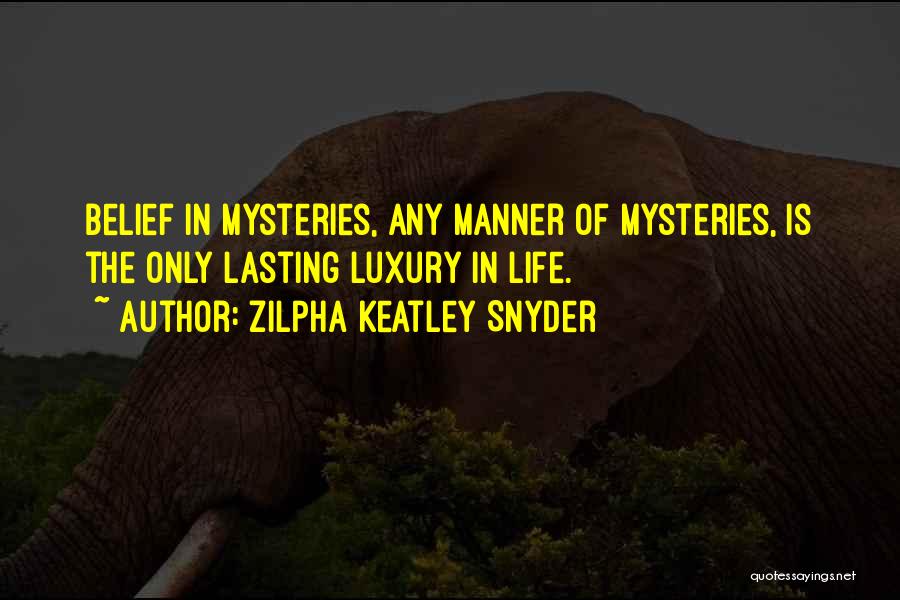 BELIEF IN MYSTERIES, ANY MANNER OF MYSTERIES, IS THE ONLY LASTING LUXURY IN LIFE.
~ AUTHOR: ZILPHA KEATLEY SNYDER

quotessayings.net